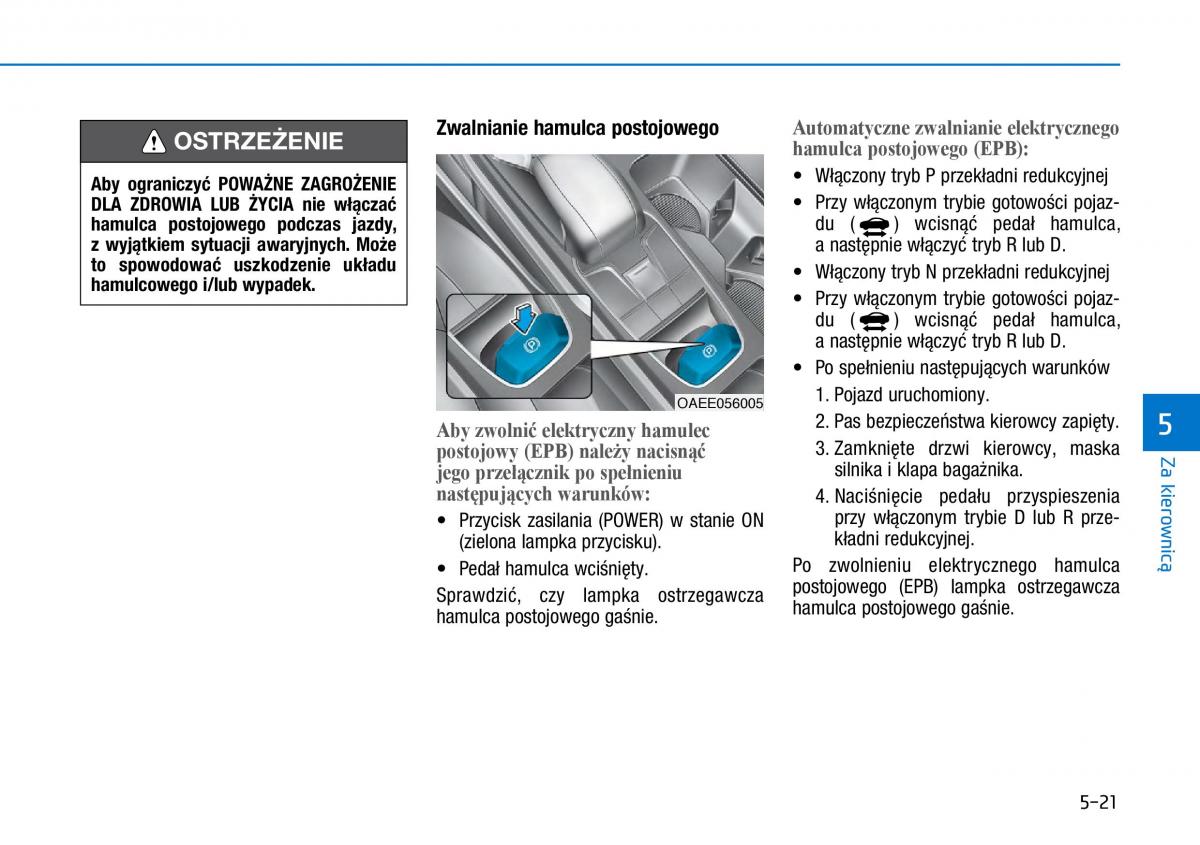 OSTRZEŻENIE

Aby ograniczyć POWAŻNE ZAGROŻENIE DLA ZDROWIA LUB ŻYCIA nie włączać hamulca postojowego podczas jazdy, z wyjątkiem sytuacji awaryjnych. Może to spowodować uszkodzenie układu hamulcowego i/lub wypadek.

Zwalnianie hamulca postojowego

OAEE056005

Aby zwolnić elektryczny hamulec postojowy (EPB) należy nacisnąć jego przełącznik po spełnieniu następujących warunków:

• Przycisk zasilania (POWER) w stanie ON (zielona lampka przycisku).

• Pedał hamulca wciśnięty.

Sprawdzić, czy lampka ostrzegawcza hamulca postojowego gaśnie.

Automatyczne zwalnianie elektrycznego hamulca postojowego (EPB):

• Włączony tryb P przekładni redukcyjnej

• Przy włączonym trybie gotowości pojazdu ( ) wcisnąć pedał hamulca, a następnie włączyć tryb R lub D.

• Włączony tryb N przekładni redukcyjnej

• Przy włączonym trybie gotowości pojazdu ( ) wcisnąć pedał hamulca, a następnie włączyć tryb R lub D.

• Po spełnieniu następujących warunków

1. Pojazd uruchomiony.

2. Pas bezpieczeństwa kierowcy zapięty.

3. Zamknięte drzwi kierowcy, maska silnika i klapa bagażnika.

4. Naciśnięcie pedału przyspieszenia przy włączonym trybie D lub R przekładni redukcyjnej.

Po zwolnieniu elektrycznego hamulca postojowego (EPB) lampka ostrzegawcza hamulca postojowego gaśnie.

5

Za kierownicą

5-21